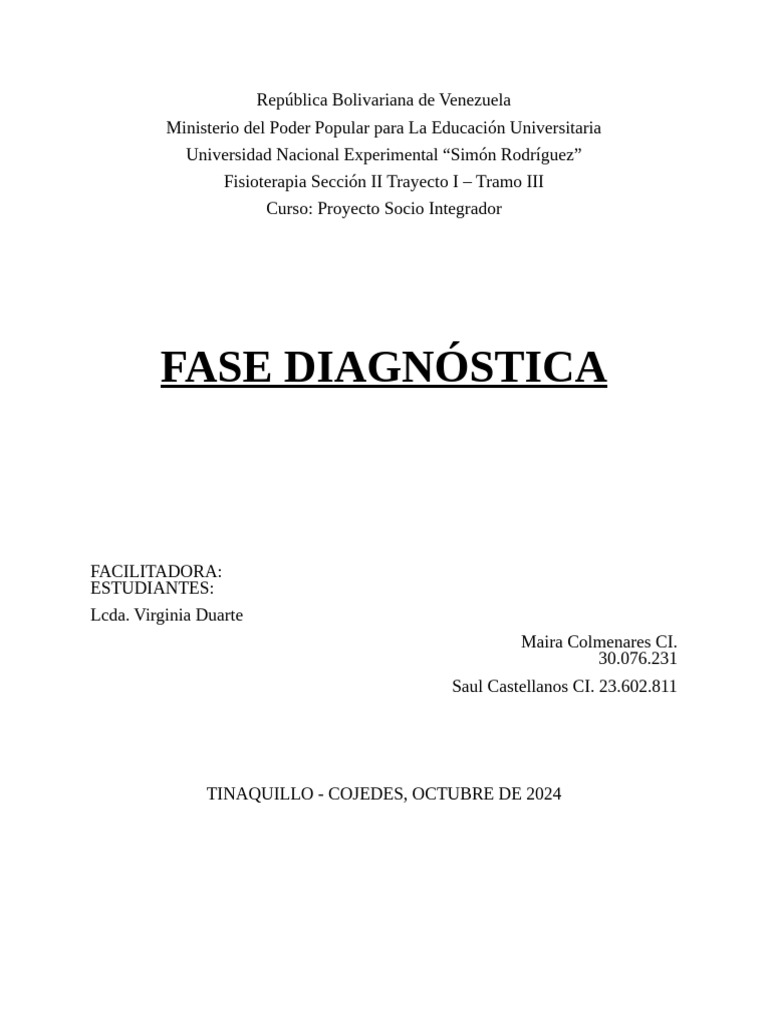 República Bolivariana de Venezuela
Ministerio del Poder Popular para La Educación Universitaria
Universidad Nacional Experimental "Simón Rodríguez"
Fisioterapia Sección II Trayecto I – Tramo III
Curso: Proyecto Socio Integrador

FASE DIAGNÓSTICA

FACILITADORA:
ESTUDIANTES:
Lcda. Virginia Duarte

Maira Colmenares CI. 30.076.231

Saul Castellanos CI. 23.602.811

TINAQUILLO - COJEDES, OCTUBRE DE 2024